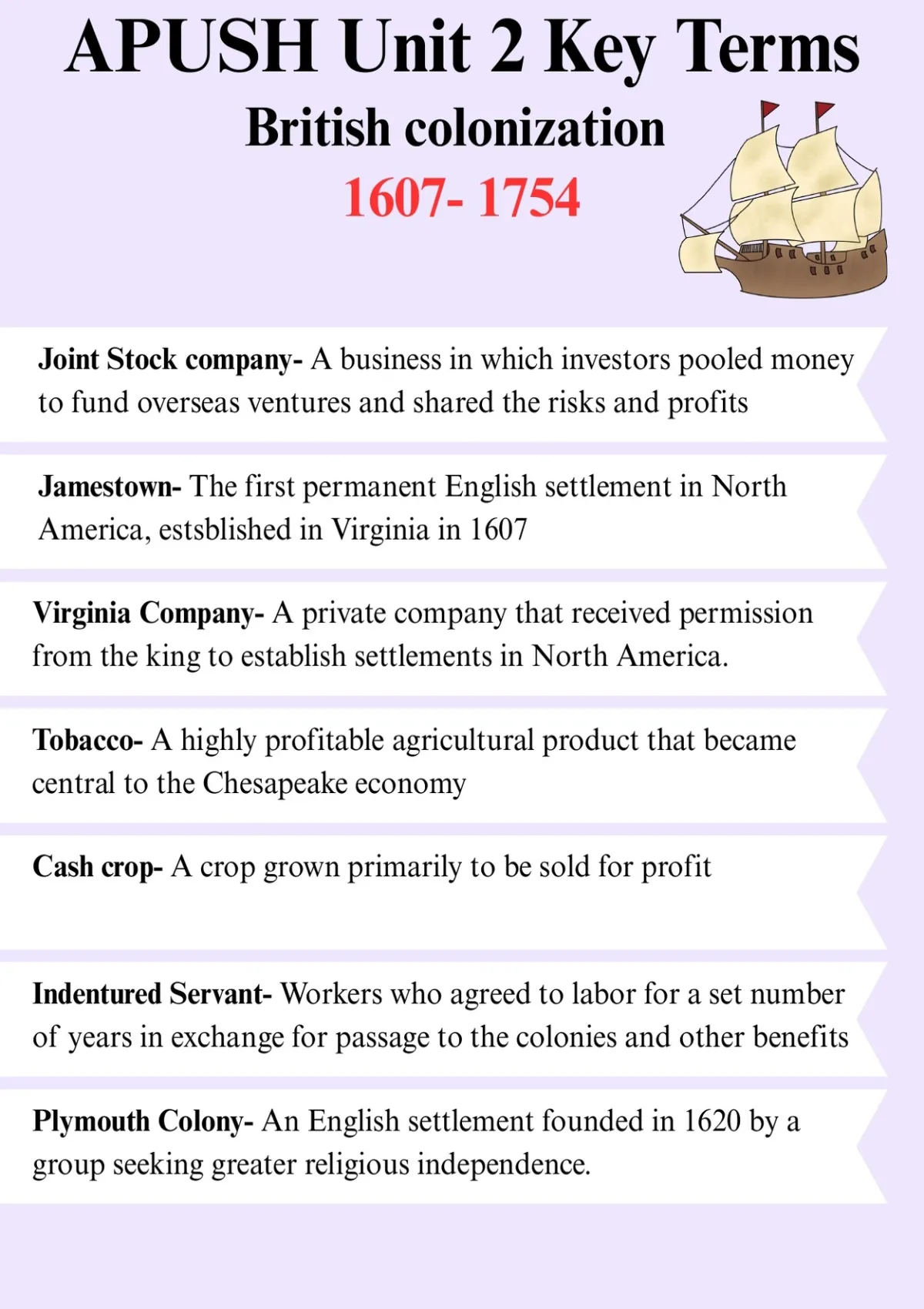 APUSH Unit 2 Key Terms

British colonization

1607- 1754

Joint Stock company- A business in which investors pooled money to fund overseas ventures and shared the risks and profits

Jamestown- The first permanent English settlement in North America, estsblished in Virginia in 1607

Virginia Company- A private company that received permission from the king to establish settlements in North America.

Tobacco- A highly profitable agricultural product that became central to the Chesapeake economy

Cash crop- A crop grown primarily to be sold for profit

Indentured Servant- Workers who agreed to labor for a set number of years in exchange for passage to the colonies and other benefits

Plymouth Colony- An English settlement founded in 1620 by a group seeking greater religious independence.